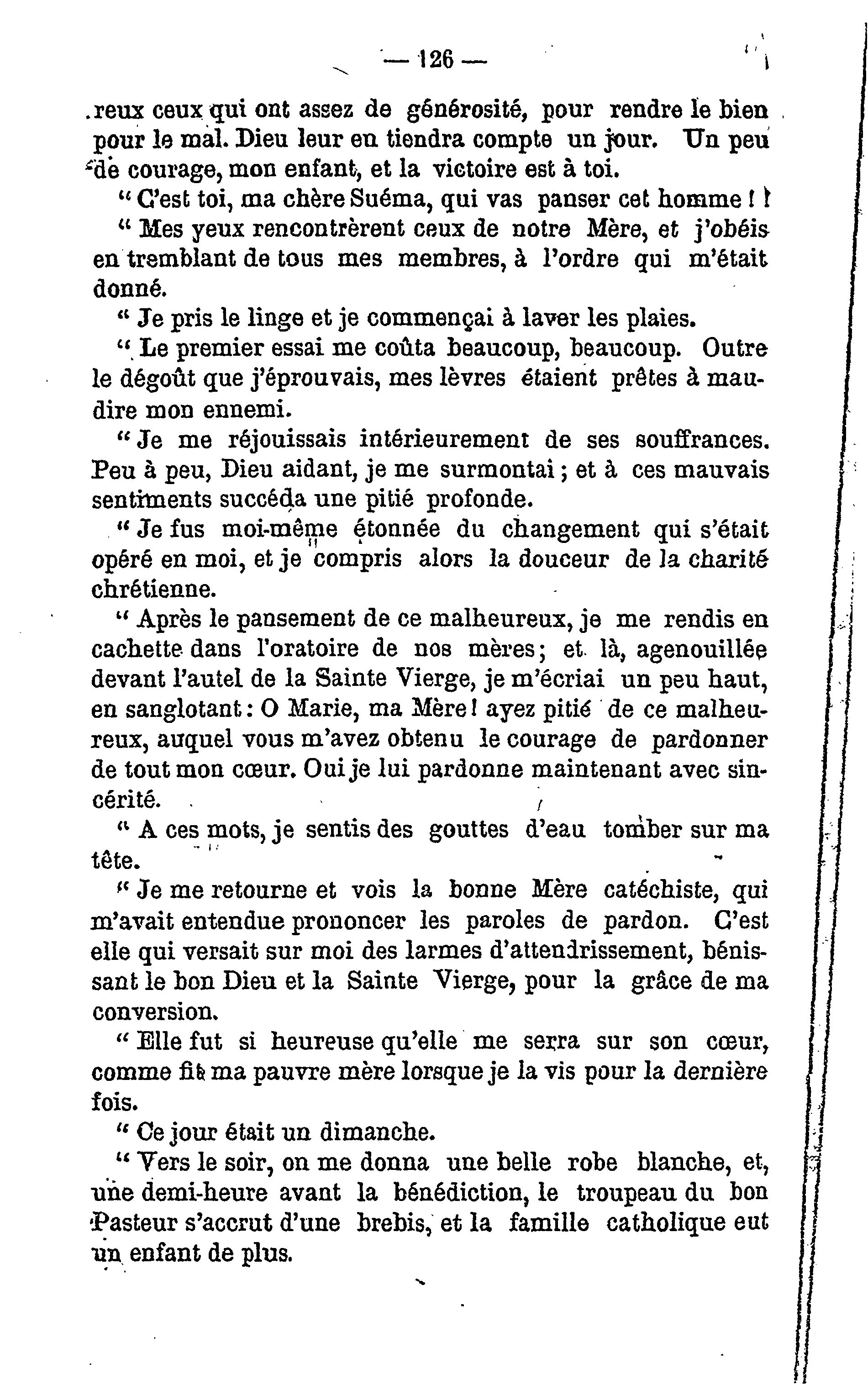 — 126 —

reux ceux qui ont assez de générosité, pour rendre le bien pour le mal. Dieu leur en tiendra compte un jour. Un peu de courage, mon enfant, et la victoire est à toi.

" C'est toi, ma chère Suéma, qui vas panser cet homme !

" Mes yeux rencontrèrent ceux de notre Mère, et j'obéis en tremblant de tous mes membres, à l'ordre qui m'était donné.

" Je pris le linge et je commençai à laver les plaies.

" Le premier essai me coûta beaucoup, beaucoup. Outre le dégoût que j'éprouvais, mes lèvres étaient prêtes à maudire mon ennemi.

" Je me réjouissais intérieurement de ses souffrances. Peu à peu, Dieu aidant, je me surmontai ; et à ces mauvais sentiments succéda une pitié profonde.

" Je fus moi-même étonnée du changement qui s'était opéré en moi, et je compris alors la douceur de la charité chrétienne.

" Après le pansement de ce malheureux, je me rendis en cachette dans l'oratoire de nos mères ; et là, agenouillée devant l'autel de la Sainte Vierge, je m'écriai un peu haut, en sanglotant : O Marie, ma Mère ! ayez pitié de ce malheureux, auquel vous m'avez obtenu le courage de pardonner de tout mon cœur. Oui je lui pardonne maintenant avec sincérité.

" A ces mots, je sentis des gouttes d'eau tomber sur ma tête.

" Je me retourne et vois la bonne Mère catéchiste, qui m'avait entendue prononcer les paroles de pardon. C'est elle qui versait sur moi des larmes d'attendrissement, bénissant le bon Dieu et la Sainte Vierge, pour la grâce de ma conversion.

" Elle fut si heureuse qu'elle me serra sur son cœur, comme fit ma pauvre mère lorsque je la vis pour la dernière fois.

" Ce jour était un dimanche.

" Vers le soir, on me donna une belle robe blanche, et, une demi-heure avant la bénédiction, le troupeau du bon Pasteur s'accrut d'une brebis, et la famille catholique eut un enfant de plus.